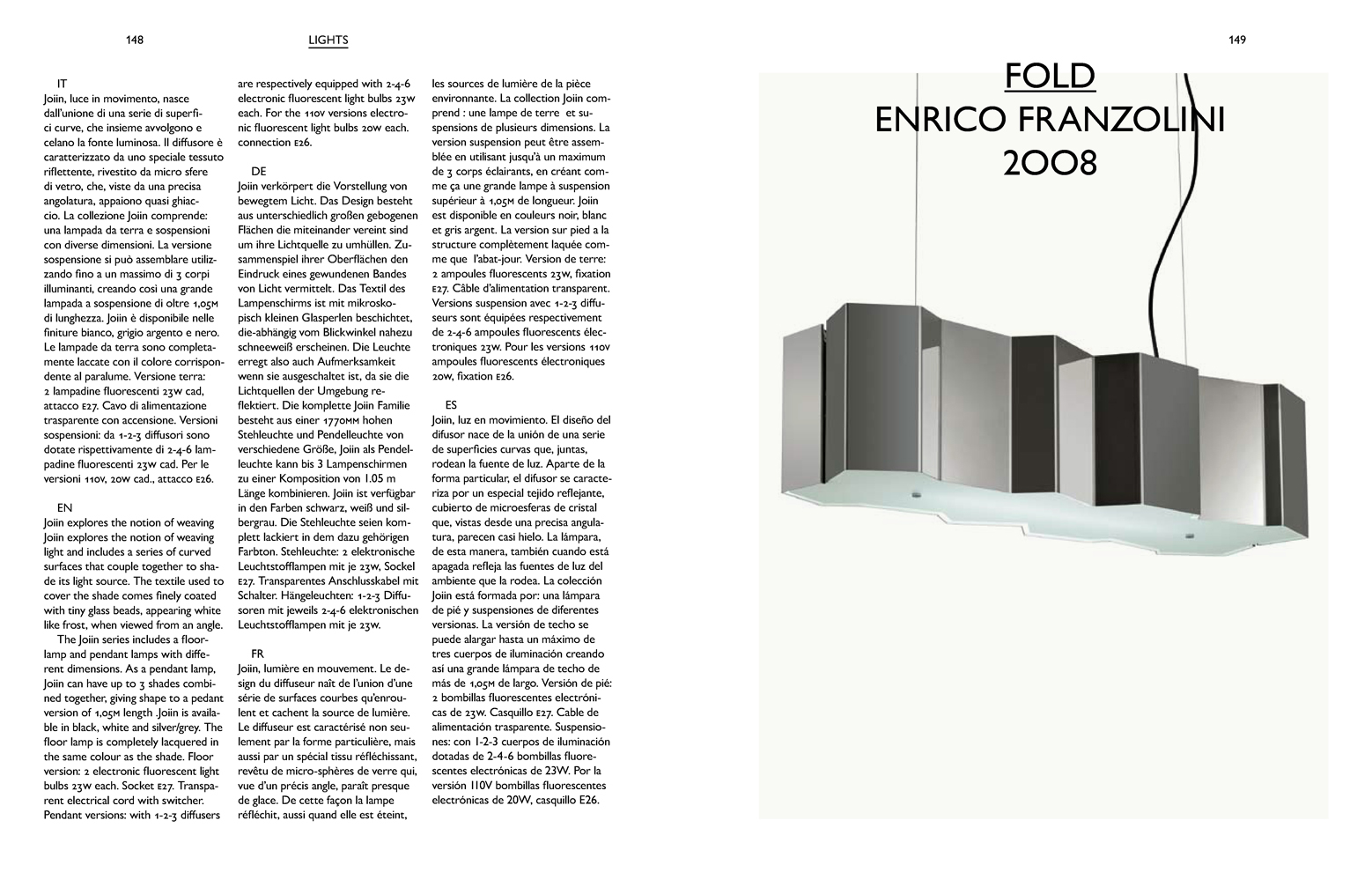 148

LIGHTS

IT
Joiin, luce in movimento, nasce dall'unione di una serie di superfici curve, che insieme avvolgono e celano la fonte luminosa. Il diffusore è caratterizzato da uno speciale tessuto riflettente, rivestito da micro sfere di vetro, che, viste da una precisa angolatura, appaiono quasi ghiaccio. La collezione Joiin comprende: una lampada da terra e sospensioni con diverse dimensioni. La versione sospensione si può assemblare utilizzando fino a un massimo di 3 corpi illuminanti, creando così una grande lampada a sospensione di oltre 1,05M di lunghezza. Joiin è disponibile nelle finiture bianco, grigio argento e nero. Le lampade da terra sono completamente laccate con il colore corrispondente al paralume. Versione terra: 2 lampadine fluorescenti 23W cad, attacco E27. Cavo di alimentazione trasparente con accensione. Versioni sospensioni: da 1-2-3 diffusori sono dotate rispettivamente di 2-4-6 lampadine fluorescenti 23W cad. Per le versioni 110V, 20W cad., attacco E26.

EN
Joiin explores the notion of weaving Joiin explores the notion of weaving light and includes a series of curved surfaces that couple together to shade its light source. The textile used to cover the shade comes finely coated with tiny glass beads, appearing white like frost, when viewed from an angle.
The Joiin series includes a floorlamp and pendant lamps with different dimensions. As a pendant lamp, Joiin can have up to 3 shades combined together, giving shape to a pedant version of 1,05M length .Joiin is available in black, white and silver/grey. The floor lamp is completely lacquered in the same colour as the shade. Floor version: 2 electronic fluorescent light bulbs 23W each. Socket E27. Transparent electrical cord with switcher. Pendant versions: with 1-2-3 diffusers are respectively equipped with 2-4-6 electronic fluorescent light bulbs 23W each. For the 110V versions electronic fluorescent light bulbs 20W each. connection E26.

DE
Joiin verkörpert die Vorstellung von bewegtem Licht. Das Design besteht aus unterschiedlich großen gebogenen Flächen die miteinander vereint sind um ihre Lichtquelle zu umhüllen. Zusammenspiel ihrer Oberflächen den Eindruck eines gewundenen Bandes von Licht vermittelt. Das Textil des Lampenschirms ist mit mikroskopisch kleinen Glasperlen beschichtet, die-abhängig vom Blickwinkel nahezu schneeweiß erscheinen. Die Leuchte erregt also auch Aufmerksamkeit wenn sie ausgeschaltet ist, da sie die Lichtquellen der Umgebung reflektiert. Die komplette Joiin Familie besteht aus einer 1770MM hohen Stehleuchte und Pendelleuchte von verschiedene Größe, Joiin als Pendelleuchte kann bis 3 Lampenschirmen zu einer Komposition von 1.05 m Länge kombinieren. Joiin ist verfügbar in den Farben schwarz, weiß und silbergrau. Die Stehleuchte seien komplett lackiert in dem dazu gehörigen Farbton. Stehleuchte: 2 elektronische Leuchtstofflampen mit je 23W, Sockel E27. Transparentes Anschlusskabel mit Schalter. Hängeleuchten: 1-2-3 Diffusoren mit jeweils 2-4-6 elektronischen Leuchtstofflampen mit je 23W.

FR
Joiin, lumière en mouvement. Le design du diffuseur naît de l'union d'une série de surfaces courbes qu'enroulent et cachent la source de lumière. Le diffuseur est caractérisé non seulement par la forme particulière, mais aussi par un spécial tissu réfléchissant, revêtu de micro-sphères de verre qui, vue d'un précis angle, paraît presque de glace. De cette façon la lampe réfléchit, aussi quand elle est éteint, les sources de lumière de la pièce environnante. La collection Joiin comprend : une lampe de terre et suspensions de plusieurs dimensions. La version suspension peut être assemblée en utilisant jusqu'à un maximum de 3 corps éclairants, en créant comme ça une grande lampe à suspension supérieur à 1,05M de longueur. Joiin est disponible en couleurs noir, blanc et gris argent. La version sur pied a la structure complètement laquée comme que l'abat-jour. Version de terre: 2 ampoules fluorescents 23W, fixation E27. Câble d'alimentation transparent. Versions suspension avec 1-2-3 diffuseurs sont équipées respectivement de 2-4-6 ampoules fluorescents électroniques 23W. Pour les versions 110V ampoules fluorescents électroniques 20W, fixation E26.

ES
Joiin, luz en movimiento. El diseño del difusor nace de la unión de una serie de superficies curvas que, juntas, rodean la fuente de luz. Aparte de la forma particular, el difusor se caracteriza por un especial tejido reflejante, cubierto de microesferas de cristal que, vistas desde una precisa angulatura, parecen casi hielo. La lámpara, de esta manera, también cuando está apagada refleja las fuentes de luz del ambiente que la rodea. La colección Joiin está formada por: una lámpara de pié y suspensiones de diferentes versionas. La versión de techo se puede alargar hasta un máximo de tres cuerpos de iluminación creando así una grande lámpara de techo de más de 1,05M de largo. Versión de pié: 2 bombillas fluorescentes electrónicas de 23W. Casquillo E27. Cable de alimentación trasparente. Suspensiones: con 1-2-3 cuerpos de iluminación dotadas de 2-4-6 bombillas fluorescentes electrónicas de 23W. Por la versión 110V bombillas fluorescentes electrónicas de 20W, casquillo E26.

149

FOLD
ENRICO FRANZOLINI
2008